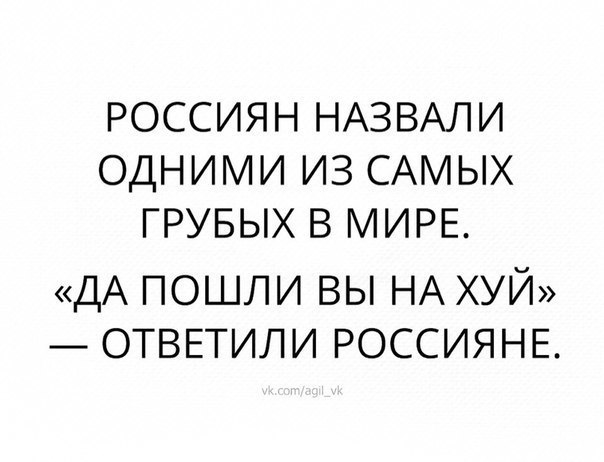 РОССИЯН НАЗВАЛИ ОДНИМИ ИЗ САМЫХ ГРУБЫХ В МИРЕ.

«ДА ПОШЛИ ВЫ НА ХУЙ» — ОТВЕТИЛИ РОССИЯНЕ.

vk.com/agil_vk